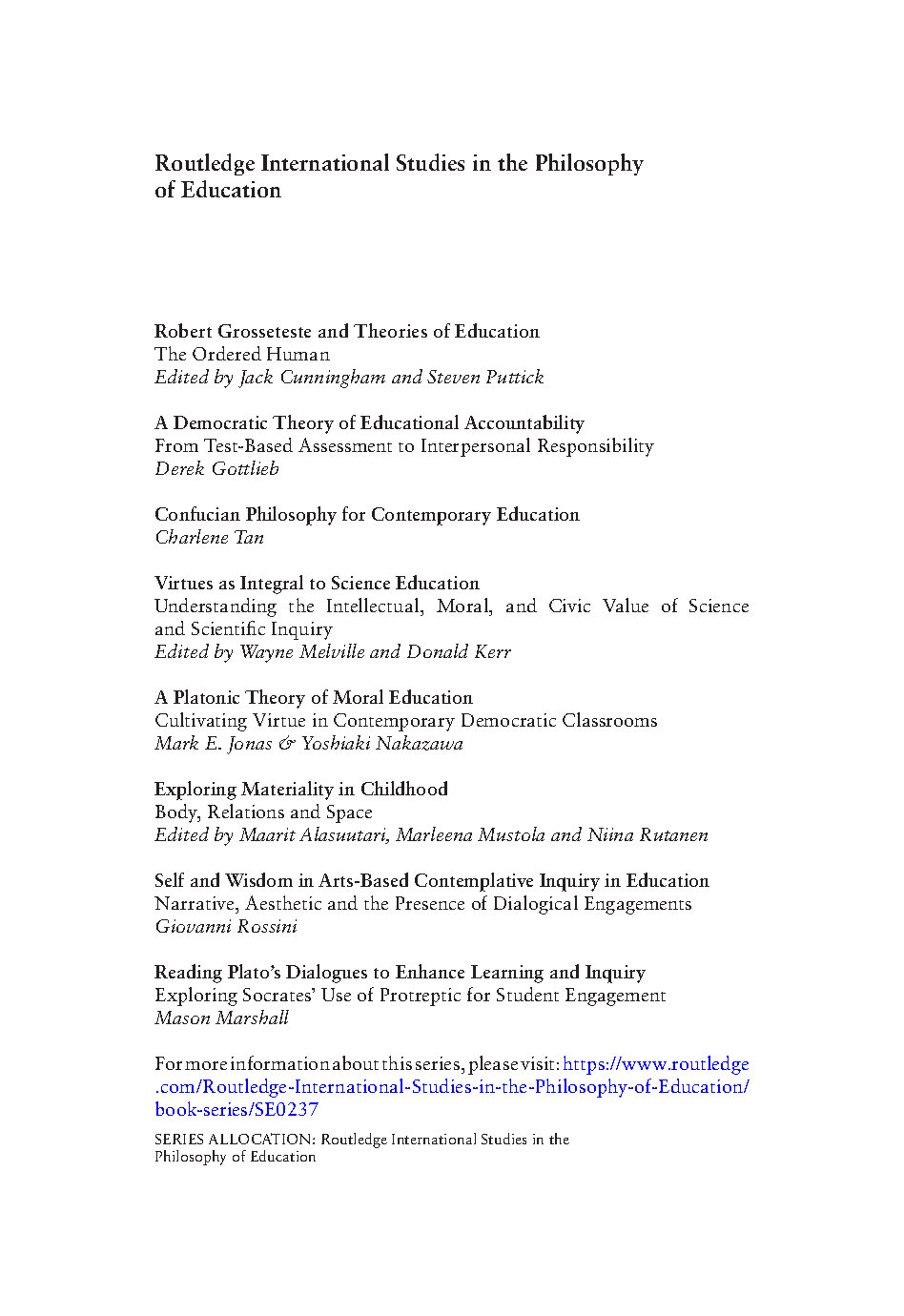 Routledge International Studies in the Philosophy of Education

Robert Grosseteste and Theories of Education
The Ordered Human
Edited by Jack Cunningham and Steven Puttick

A Democratic Theory of Educational Accountability
From Test-Based Assessment to Interpersonal Responsibility
Derek Gottlieb

Confucian Philosophy for Contemporary Education
Charlene Tan

Virtues as Integral to Science Education
Understanding the Intellectual, Moral, and Civic Value of Science and Scientific Inquiry
Edited by Wayne Melville and Donald Kerr

A Platonic Theory of Moral Education
Cultivating Virtue in Contemporary Democratic Classrooms
Mark E. Jonas & Yoshiaki Nakazawa

Exploring Materiality in Childhood
Body, Relations and Space
Edited by Maarit Alasuutari, Marleena Mustola and Niina Rutanen

Self and Wisdom in Arts-Based Contemplative Inquiry in Education
Narrative, Aesthetic and the Presence of Dialogical Engagements
Giovanni Rossini

Reading Plato's Dialogues to Enhance Learning and Inquiry
Exploring Socrates' Use of Protreptic for Student Engagement
Mason Marshall

For more information about this series, please visit: https://www.routledge.com/Routledge-International-Studies-in-the-Philosophy-of-Education/book-series/SE0237

SERIES ALLOCATION: Routledge International Studies in the Philosophy of Education